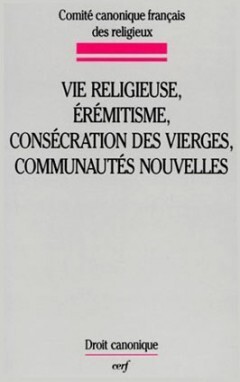 Comité canonique français des religieux

VIE RELIGIEUSE, ÉRÉMITISME, CONSÉCRATION DES VIERGES, COMMUNAUTÉS NOUVELLES

Droit canonique

cerf